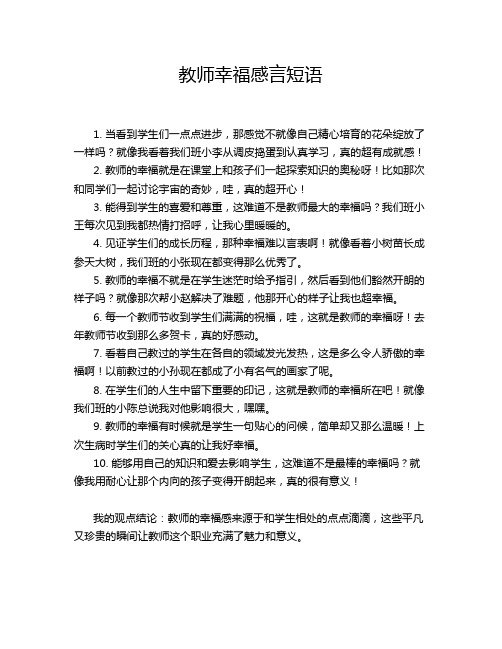 教师幸福感言短语

1. 当看到学生们一点点进步，那感觉不就像自己精心培育的花朵绽放了一样吗？就像我看着我们班小李从调皮捣蛋到认真学习，真的超有成就感！

2. 教师的幸福就是在课堂上和孩子们一起探索知识的奥秘呀！比如那次和同学们一起讨论宇宙的奇妙，哇，真的超开心！

3. 能得到学生的喜爱和尊重，这难道不是教师最大的幸福吗？我们班小王每次见到我都热情打招呼，让我心里暖暖的。

4. 见证学生们的成长历程，那种幸福难以言表啊！就像看着小树苗长成参天大树，我们班的小张现在都变得那么优秀了。

5. 教师的幸福不就是在学生迷茫时给予指引，然后看到他们豁然开朗的样子吗？就像那次帮小赵解决了难题，他那开心的样子让我也超幸福。

6. 每一个教师节收到学生们满满的祝福，哇，这就是教师的幸福呀！去年教师节收到那么多贺卡，真的好感动。

7. 看着自己教过的学生在各自的领域发光发热，这是多么令人骄傲的幸福啊！以前教过的小孙现在都成了小有名气的画家了呢。

8. 在学生们的人生中留下重要的印记，这就是教师的幸福所在吧！就像我们班的小陈总说我对他影响很大，嘿嘿。

9. 教师的幸福有时候就是学生一句贴心的问候，简单却又那么温暖！上次生病时学生们的关心真的让我好幸福。

10. 能够用自己的知识和爱去影响学生，这难道不是最棒的幸福吗？就像我用耐心让那个内向的孩子变得开朗起来，真的很有意义！

我的观点结论：教师的幸福感来源于和学生相处的点点滴滴，这些平凡又珍贵的瞬间让教师这个职业充满了魅力和意义。